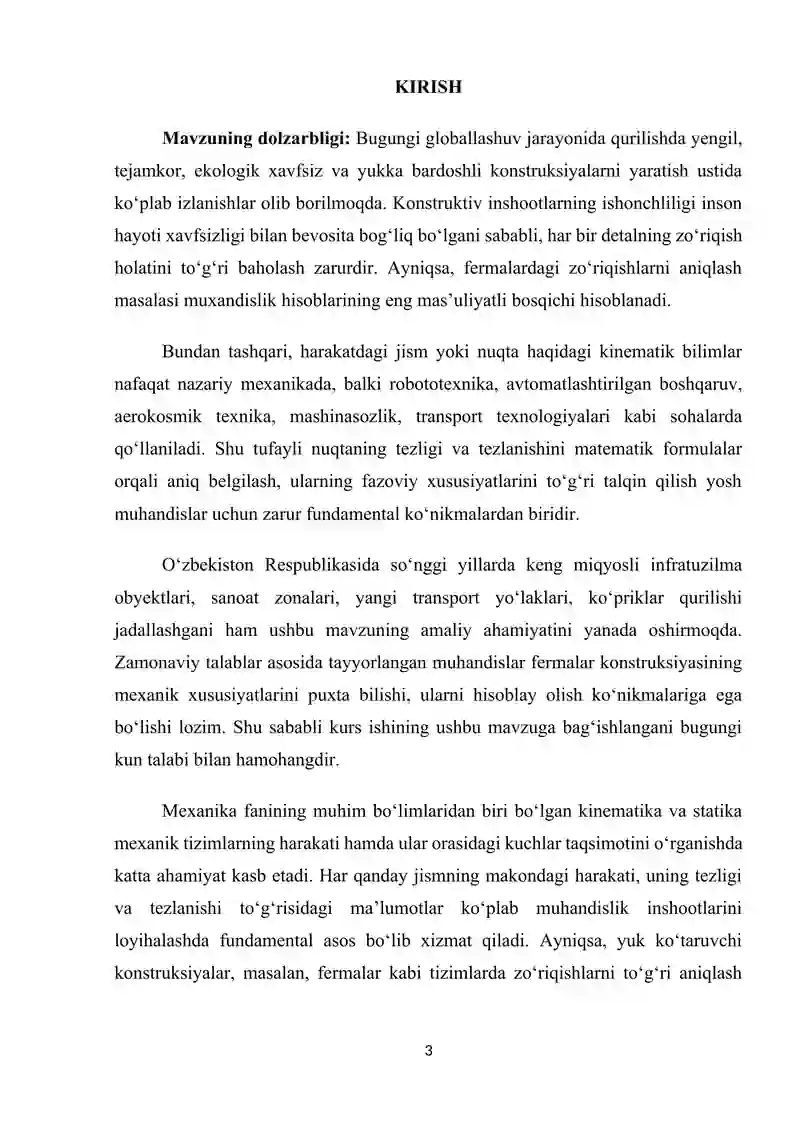 KIRISH

Mavzuning dolzarbligi: Bugungi globallashuv jarayonida qurilishda yengil, tejamkor, ekologik xavfsiz va yukka bardoshli konstruksiyalarni yaratish ustida ko'plab izlanishlar olib borilmoqda. Konstruktiv inshootlarning ishonchliligi inson hayoti xavfsizligi bilan bevosita bog'liq bo'lgani sababli, har bir detalning zo'riqish holatini to'g'ri baholash zarurdir. Ayniqsa, fermalardagi zo'riqishlarni aniqlash masalasi muxandislik hisoblarining eng mas'uliyatli bosqichi hisoblanadi.

Bundan tashqari, harakatdagi jism yoki nuqta haqidagi kinematik bilimlar nafaqat nazariy mexanikada, balki robototexnika, avtomatlashtirilgan boshqaruv, aerokosmik texnika, mashinasozlik, transport texnologiyalari kabi sohalarda qo'llaniladi. Shu tufayli nuqtaning tezligi va tezlanishini matematik formulalar orqali aniq belgilash, ularning fazoviy xususiyatlarini to'g'ri talqin qilish yosh muhandislar uchun zarur fundamental ko'nikmalardan biridir.

O'zbekiston Respublikasida so'nggi yillarda keng miqyosli infratuzilma obyektlari, sanoat zonalari, yangi transport yo'laklari, ko'priklar qurilishi jadallashgani ham ushbu mavzuning amaliy ahamiyatini yanada oshirmoqda. Zamonaviy talablar asosida tayyorlangan muhandislar fermalar konstruksiyasining mexanik xususiyatlarini puxta bilishi, ularni hisoblay olish ko'nikmalariga ega bo'lishi lozim. Shu sababli kurs ishining ushbu mavzuga bag'ishlangani bugungi kun talabi bilan hamohangdir.

Mexanika fanining muhim bo'limlaridan biri bo'lgan kinematika va statika mexanik tizimlarning harakati hamda ular orasidagi kuchlar taqsimotini o'rganishda katta ahamiyat kasb etadi. Har qanday jismning makondagi harakati, uning tezligi va tezlanishi to'g'risidagi ma'lumotlar ko'plab muhandislik inshootlarini loyihalashda fundamental asos bo'lib xizmat qiladi. Ayniqsa, yuk ko'taruvchi konstruksiyalar, masalan, fermalar kabi tizimlarda zo'riqishlarni to'g'ri aniqlash

3